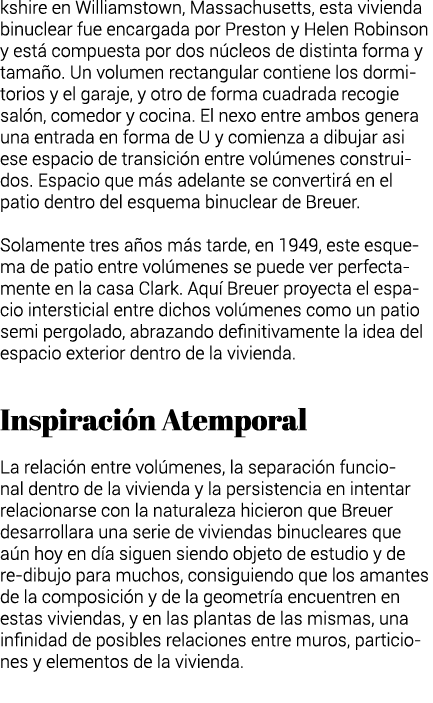 kshire en Williamstown, Massachusetts, esta vivienda binuclear fue encargada por Preston y Helen Robinson y está compuesta por dos núcleos de distinta forma y tamaño. Un volumen rectangular contiene los dormitorios y el garaje, y otro de forma cuadrada recogie salón, comedor y cocina. El nexo entre ambos genera una entrada en forma de U y comienza a dibujar asi ese espacio de transición entre volúmenes construidos. Espacio que más adelante se convertirá en el patio dentro del esquema binuclear de Breuer.

Solamente tres años más tarde, en 1949, este esquema de patio entre volúmenes se puede ver perfectamente en la casa Clark. Aquí Breuer proyecta el espacio intersticial entre dichos volúmenes como un patio semi pergolado, abrazando definitivamente la idea del espacio exterior dentro de la vivienda.

Inspiración Atemporal

La relación entre volúmenes, la separación funcional dentro de la vivienda y la persistencia en intentar relacionarse con la naturaleza hicieron que Breuer desarrollara una serie de viviendas binucleares que aún hoy en día siguen siendo objeto de estudio y de re-dibujo para muchos, consiguiendo que los amantes de la composición y de la geometría encuentren en estas viviendas, y en las plantas de las mismas, una infinidad de posibles relaciones entre muros, particiones y elementos de la vivienda.